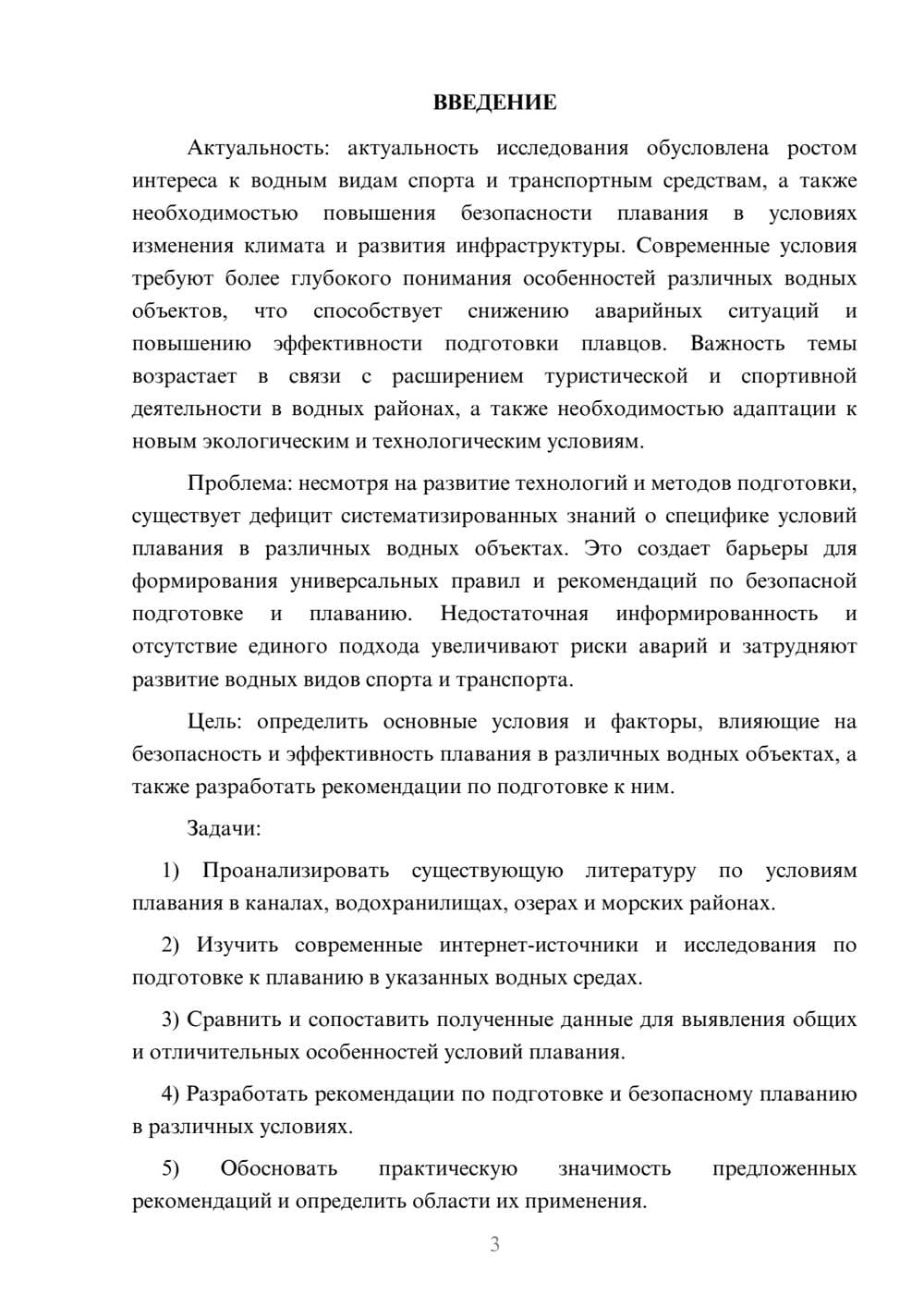 ВВЕДЕНИЕ

Актуальность: актуальность исследования обусловлена ростом интереса к водным видам спорта и транспортным средствам, а также необходимостью повышения безопасности плавания в условиях изменения климата и развития инфраструктуры. Современные условия требуют более глубокого понимания особенностей различных водных объектов, что способствует снижению аварийных ситуаций и повышению эффективности подготовки плавцов. Важность темы возрастает в связи с расширением туристической и спортивной деятельности в водных районах, а также необходимостью адаптации к новым экологическим и технологическим условиям.

Проблема: несмотря на развитие технологий и методов подготовки, существует дефицит систематизированных знаний о специфике условий плавания в различных водных объектах. Это создает барьеры для формирования универсальных правил и рекомендаций по безопасной подготовке и плаванию. Недостаточная информированность и отсутствие единого подхода увеличивают риски аварий и затрудняют развитие водных видов спорта и транспорта.

Цель: определить основные условия и факторы, влияющие на безопасность и эффективность плавания в различных водных объектах, а также разработать рекомендации по подготовке к ним.

Задачи:

1) Проанализировать существующую литературу по условиям плавания в каналах, водохранилищах, озерах и морских районах.

2) Изучить современные интернет-источники и исследования по подготовке к плаванию в указанных водных средах.

3) Сравнить и сопоставить полученные данные для выявления общих и отличительных особенностей условий плавания.

4) Разработать рекомендации по подготовке и безопасному плаванию в различных условиях.

5) Обосновать практическую значимость предложенных рекомендаций и определить области их применения.

3